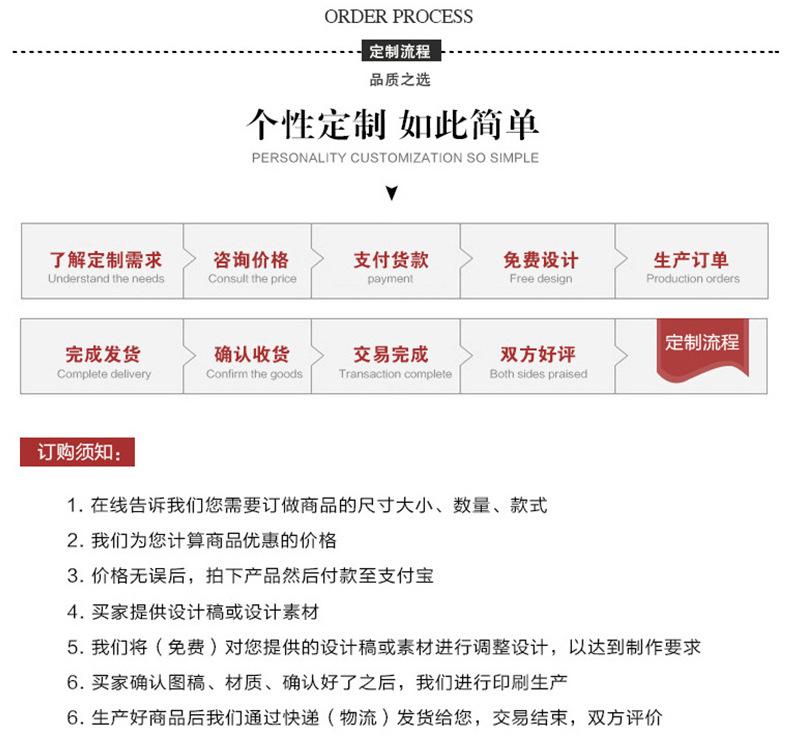 ORDER PROCESS

定制流程

品质之选

个性定制 如此简单

PERSONALITY CUSTOMIZATION SO SIMPLE

了解定制需求
Understand the needs

咨询价格
Consult the price

支付货款
payment

免费设计
Free design

生产订单
Production orders

完成发货
Complete delivery

确认收货
Confirm the goods

交易完成
Transaction complete

双方好评
Both sides praised

定制流程

订购须知：

1. 在线告诉我们您需要订做商品的尺寸大小、数量、款式

2. 我们为您计算商品优惠的价格

3. 价格无误后，拍下产品然后付款至支付宝

4. 买家提供设计稿或设计素材

5. 我们将（免费）对您提供的设计稿或素材进行调整设计，以达到制作要求

6. 买家确认图稿、材质、确认好了之后，我们进行印刷生产

6. 生产好商品后我们通过快递（物流）发货给您，交易结束，双方评价